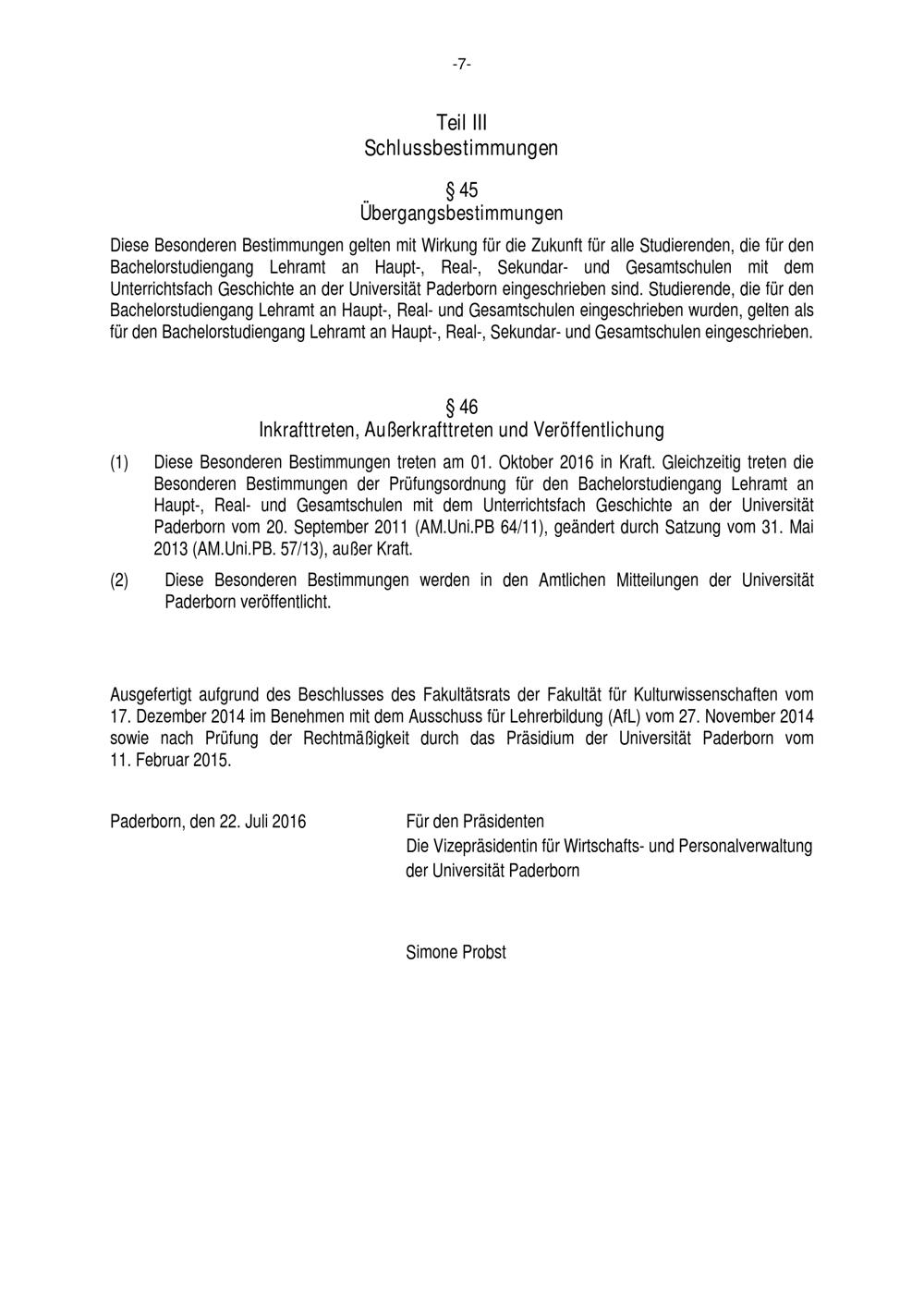 -7-

Teil III
Schlussbestimmungen

§ 45
Übergangsbestimmungen

Diese Besonderen Bestimmungen gelten mit Wirkung für die Zukunft für alle Studierenden, die für den Bachelorstudiengang Lehramt an Haupt-, Real-, Sekundar- und Gesamtschulen mit dem Unterrichtsfach Geschichte an der Universität Paderborn eingeschrieben sind. Studierende, die für den Bachelorstudiengang Lehramt an Haupt-, Real- und Gesamtschulen eingeschrieben wurden, gelten als für den Bachelorstudiengang Lehramt an Haupt-, Real-, Sekundar- und Gesamtschulen eingeschrieben.

§ 46
Inkrafttreten, Außerkrafttreten und Veröffentlichung

(1) Diese Besonderen Bestimmungen treten am 01. Oktober 2016 in Kraft. Gleichzeitig treten die Besonderen Bestimmungen der Prüfungsordnung für den Bachelorstudiengang Lehramt an Haupt-, Real- und Gesamtschulen mit dem Unterrichtsfach Geschichte an der Universität Paderborn vom 20. September 2011 (AM.Uni.PB 64/11), geändert durch Satzung vom 31. Mai 2013 (AM.Uni.PB. 57/13), außer Kraft.

(2) Diese Besonderen Bestimmungen werden in den Amtlichen Mitteilungen der Universität Paderborn veröffentlicht.

Ausgefertigt aufgrund des Beschlusses des Fakultätsrats der Fakultät für Kulturwissenschaften vom 17. Dezember 2014 im Benehmen mit dem Ausschuss für Lehrerbildung (AfL) vom 27. November 2014 sowie nach Prüfung der Rechtmäßigkeit durch das Präsidium der Universität Paderborn vom 11. Februar 2015.

Paderborn, den 22. Juli 2016

Für den Präsidenten
Die Vizepräsidentin für Wirtschafts- und Personalverwaltung
der Universität Paderborn

Simone Probst